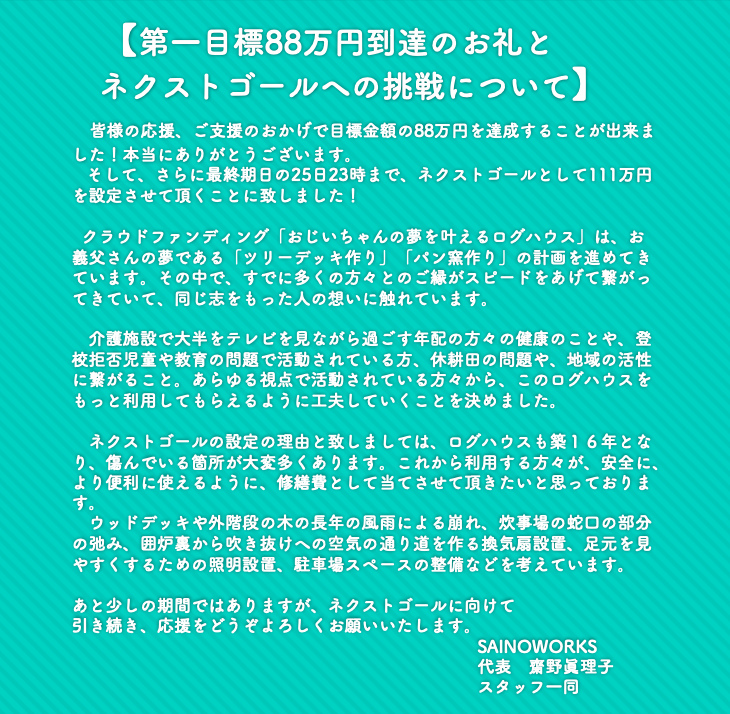 【第一目標88万円到達のお礼と
ネクストゴールへの挑戦について】

皆様の応援、ご支援のおかげで目標金額の88万円を達成することが出来ました！本当にありがとうございます。
そして、さらに最終期日の25日23時まで、ネクストゴールとして111万円を設定させて頂くことに致しました！

クラウドファンディング「おじいちゃんの夢を叶えるログハウス」は、お義父さんの夢である「ツリーデッキ作り」「パン窯作り」の計画を進めてきています。その中で、すでに多くの方々とのご縁がスピードをあげて繋がってきていて、同じ志をもった人の想いに触れています。

介護施設で大半をテレビを見ながら過ごす年配の方々の健康のことや、登校拒否児童や教育の問題で活動されている方、休耕田の問題や、地域の活性に繋がること。あらゆる視点で活動されている方々から、このログハウスをもっと利用してもらえるように工夫していくことを決めました。

ネクストゴールの設定の理由と致しましては、ログハウスも築１６年となり、傷んでいる箇所が大変多くあります。これから利用する方々が、安全に、より便利に使えるように、修繕費として当てさせて頂きたいと思っております。
ウッドデッキや外階段の木の長年の風雨による崩れ、炊事場の蛇口の部分の弛み、囲炉裏から吹き抜けへの空気の通り道を作る換気扇設置、足元を見やすくするための照明設置、駐車場スペースの整備などを考えています。

あと少しの期間ではありますが、ネクストゴールに向けて
引き続き、応援をどうぞよろしくお願いいたします。
SAINOWORKS
代表　齋野眞理子
スタッフ一同